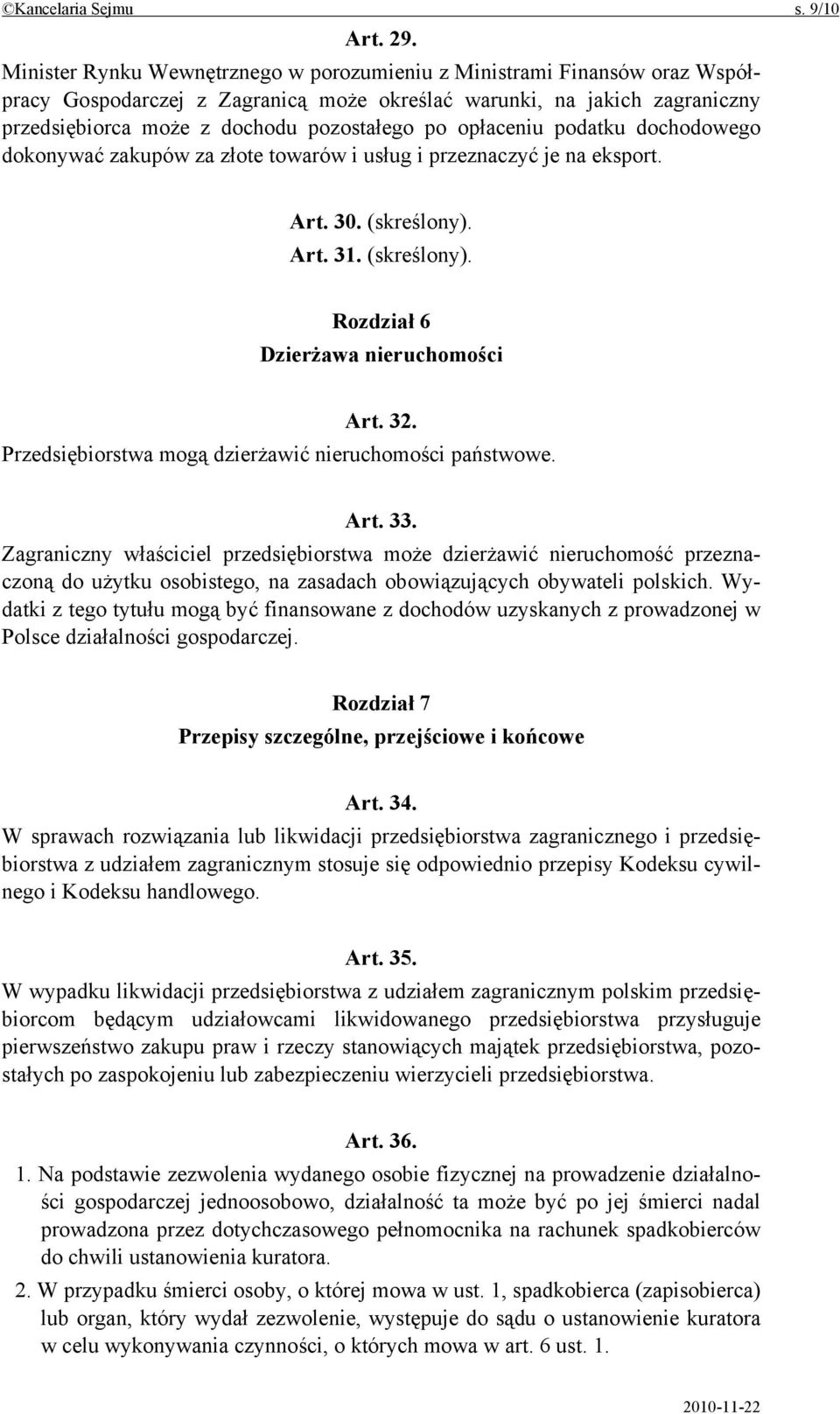 ©Kancelaria Sejmu s. 9/10

Art. 29.
Minister Rynku Wewnętrznego w porozumieniu z Ministrami Finansów oraz Współpracy Gospodarczej z Zagranicą może określać warunki, na jakich zagraniczny przedsiębiorca może z dochodu pozostałego po opłaceniu podatku dochodowego dokonywać zakupów za złote towarów i usług i przeznaczyć je na eksport.

Art. 30. (skreślony).
Art. 31. (skreślony).

Rozdział 6
Dzierżawa nieruchomości

Art. 32.
Przedsiębiorstwa mogą dzierżawić nieruchomości państwowe.

Art. 33.
Zagraniczny właściciel przedsiębiorstwa może dzierżawić nieruchomość przeznaczoną do użytku osobistego, na zasadach obowiązujących obywateli polskich. Wydatki z tego tytułu mogą być finansowane z dochodów uzyskanych z prowadzonej w Polsce działalności gospodarczej.

Rozdział 7
Przepisy szczególne, przejściowe i końcowe

Art. 34.
W sprawach rozwiązania lub likwidacji przedsiębiorstwa zagranicznego i przedsiębiorstwa z udziałem zagranicznym stosuje się odpowiednio przepisy Kodeksu cywilnego i Kodeksu handlowego.

Art. 35.
W wypadku likwidacji przedsiębiorstwa z udziałem zagranicznym polskim przedsiębiorcom będącym udziałowcami likwidowanego przedsiębiorstwa przysługuje pierwszeństwo zakupu praw i rzeczy stanowiących majątek przedsiębiorstwa, pozostałych po zaspokojeniu lub zabezpieczeniu wierzycieli przedsiębiorstwa.

Art. 36.
1. Na podstawie zezwolenia wydanego osobie fizycznej na prowadzenie działalności gospodarczej jednoosobowo, działalność ta może być po jej śmierci nadal prowadzona przez dotychczasowego pełnomocnika na rachunek spadkobierców do chwili ustanowienia kuratora.
2. W przypadku śmierci osoby, o której mowa w ust. 1, spadkobierca (zapisobierca) lub organ, który wydał zezwolenie, występuje do sądu o ustanowienie kuratora w celu wykonywania czynności, o których mowa w art. 6 ust. 1.

2010-11-22